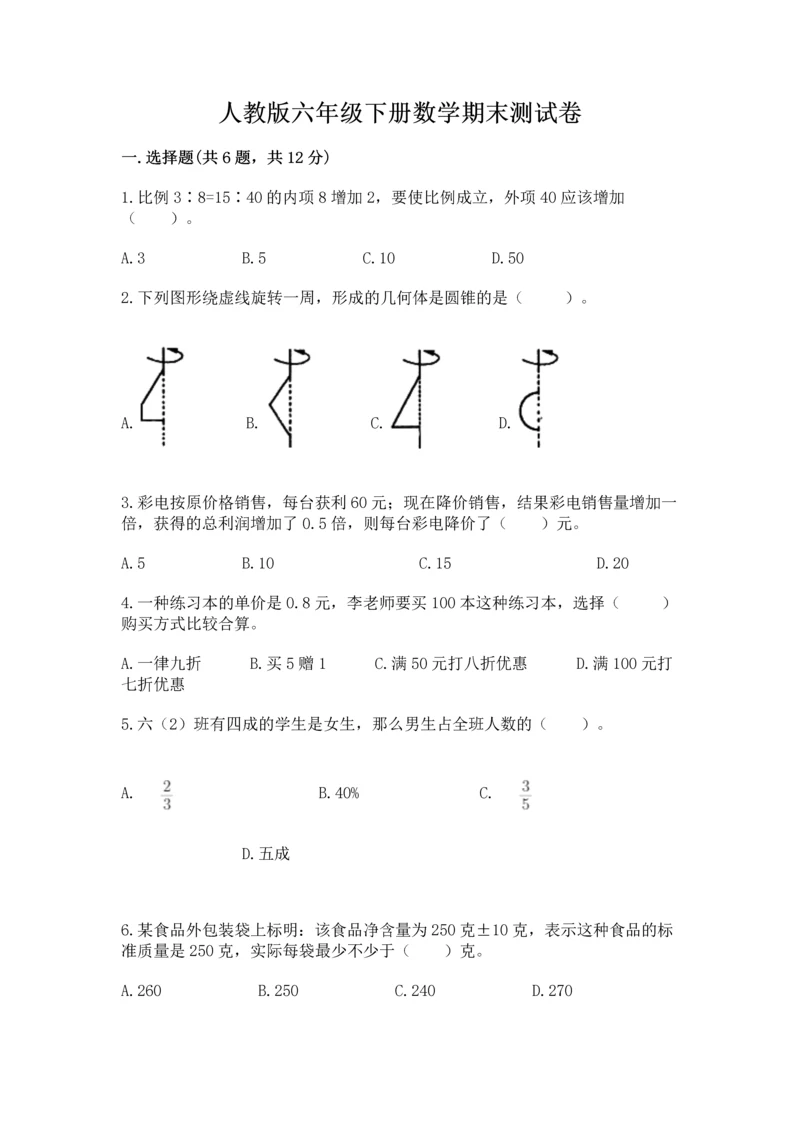 人教版六年级下册数学期末测试卷

一.选择题(共6题，共12分)

1.比例 3∶8=15∶40 的内项 8 增加 2，要使比例成立，外项 40 应该增加（　　）。

A.3　　B.5　　C.10　　D.50

2.下列图形绕虚线旋转一周，形成的几何体是圆锥的是（　　）。

A.　　B.　　C.　　D.

3.彩电按原价格销售，每台获利 60 元；现在降价销售，结果彩电销售量增加一倍，获得的总利润增加了 0.5 倍，则每台彩电降价了（　　）元。

A.5　　B.10　　C.15　　D.20

4.一种练习本的单价是 0.8 元，李老师要买 100 本这种练习本，选择（　　）购买方式比较合算。

A.一律九折　　B.买 5 赠 1　　C.满 50 元打八折优惠　　D.满 100 元打七折优惠

5.六（2）班有四成的学生是女生，那么男生占全班人数的（　　）。

A. $\frac{2}{3}$　　B.40%　　C. $\frac{3}{5}$

D.五成

6.某食品外包装袋上标明：该食品净含量为 250 克±10 克，表示这种食品的标准质量是 250 克，实际每袋最少不少于（　　）克。

A.260　　B.250　　C.240　　D.270